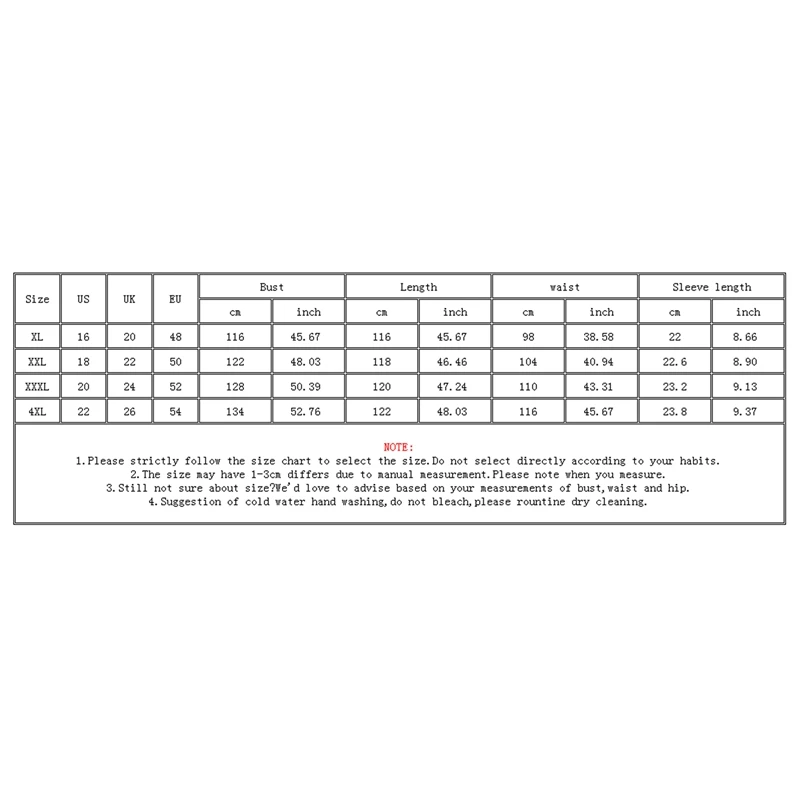 | Size | US | UK | EU | Bust | | Length | | waist | | Sleeve length | |
|---|---|---|---|---|---|---|---|---|---|---|---|
| | | | | cm | inch | cm | inch | cm | inch | cm | inch |
| XL | 16 | 20 | 48 | 116 | 45.67 | 116 | 45.67 | 98 | 38.58 | 22 | 8.66 |
| XXL | 18 | 22 | 50 | 122 | 48.03 | 118 | 46.46 | 104 | 40.94 | 22.6 | 8.90 |
| XXXL | 20 | 24 | 52 | 128 | 50.39 | 120 | 47.24 | 110 | 43.31 | 23.2 | 9.13 |
| 4XL | 22 | 26 | 54 | 134 | 52.76 | 122 | 48.03 | 116 | 45.67 | 23.8 | 9.37 |

NOTE:
1.Please strictly follow the size chart to select the size.Do not select directly according to your habits.
2.The size may have 1-3cm differs due to manual measurement.Please note when you measure.
3.Still not sure about size?We'd love to advise based on your measurements of bust,waist and hip.
4.Suggestion of cold water hand washing,do not bleach,please rountine dry cleaning.